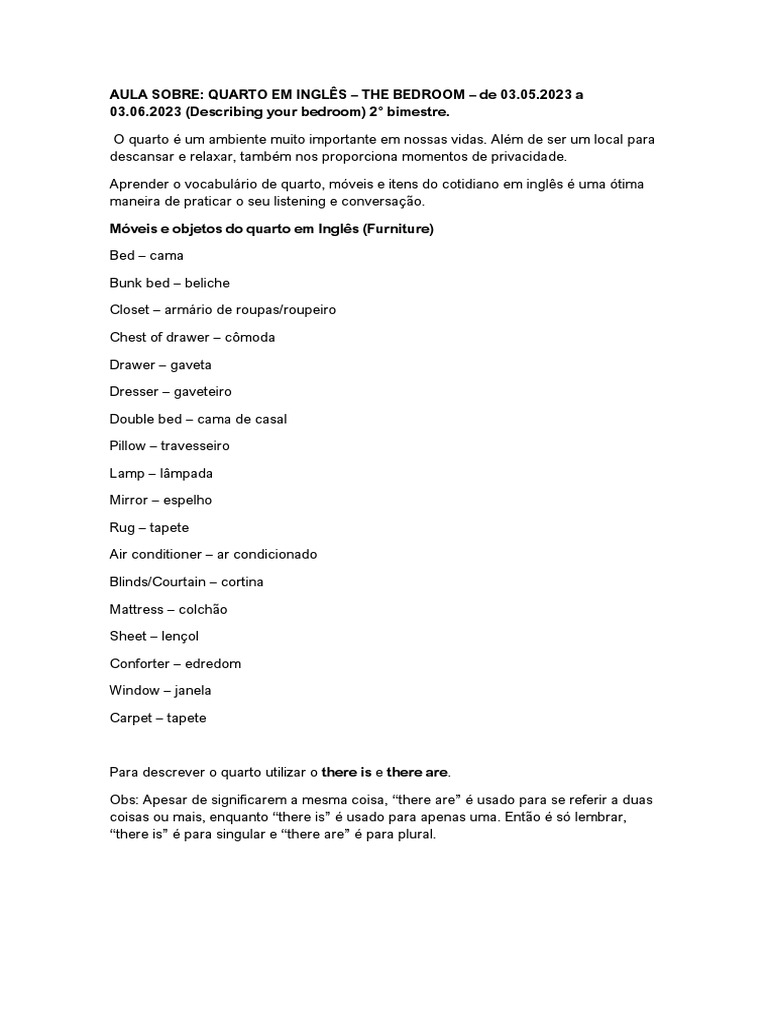 AULA SOBRE: QUARTO EM INGLÊS – THE BEDROOM – de 03.05.2023 a 03.06.2023 (Describing your bedroom) 2° bimestre.

O quarto é um ambiente muito importante em nossas vidas. Além de ser um local para descansar e relaxar, também nos proporciona momentos de privacidade.

Aprender o vocabulário de quarto, móveis e itens do cotidiano em inglês é uma ótima maneira de praticar o seu listening e conversação.

Móveis e objetos do quarto em Inglês (Furniture)

Bed – cama

Bunk bed – beliche

Closet – armário de roupas/roupeiro

Chest of drawer – cômoda

Drawer – gaveta

Dresser – gaveteiro

Double bed – cama de casal

Pillow – travesseiro

Lamp – lâmpada

Mirror – espelho

Rug – tapete

Air conditioner – ar condicionado

Blinds/Courtain – cortina

Mattress – colchão

Sheet – lençol

Conforter – edredom

Window – janela

Carpet – tapete

Para descrever o quarto utilizar o there is e there are.

Obs: Apesar de significarem a mesma coisa, “there are” é usado para se referir a duas coisas ou mais, enquanto “there is” é usado para apenas uma. Então é só lembrar, “there is” é para singular e “there are” é para plural.